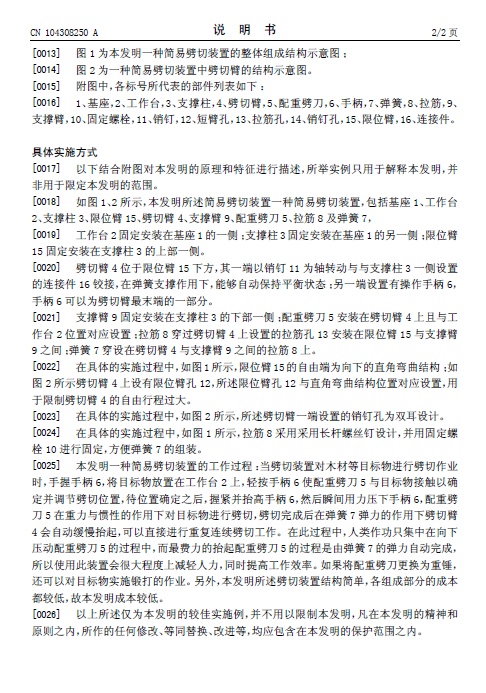 CN 104308250 A　　　　说　明　书　　　　2/2 页

[0013]　图 1 为本发明一种简易劈切装置的整体组成结构示意图；

[0014]　图 2 为一种简易劈切装置中劈切臂的结构示意图。

[0015]　附图中，各标号所代表的部件列表如下：

[0016]　1、基座，2、工作台，3、支撑柱，4、劈切臂，5、配重劈刀，6、手柄，7、弹簧，8、拉筋，9、支撑臂，10、固定螺栓，11、销钉，12、短臂孔，13、拉筋孔，14、销钉孔，15、限位臂，16、连接件。

具体实施方式

[0017]　以下结合附图对本发明的原理和特征进行描述，所举实例只用于解释本发明，并非用于限定本发明的范围。

[0018]　如图 1、2 所示，本发明所述简易劈切装置一种简易劈切装置，包括基座 1、工作台 2、支撑柱 3、限位臂 15、劈切臂 4、支撑臂 9、配重劈刀 5、拉筋 8 及弹簧 7，

[0019]　工作台 2 固定安装在基座 1 的一侧；支撑柱 3 固定安装在基座 1 的另一侧；限位臂 15 固定安装在支撑柱 3 的上部一侧。

[0020]　劈切臂 4 位于限位臂 15 下方，其一端以销钉 11 为轴转动与与支撑柱 3 一侧设置的连接件 16 铰接，在弹簧支撑作用下，能够自动保持平衡状态；另一端设置有操作手柄 6，手柄 6 可以为劈切臂最末端的一部分。

[0021]　支撑臂 9 固定安装在支撑柱 3 的下部一侧；配重劈刀 5 安装在劈切臂 4 上且与工作台 2 位置对应设置；拉筋 8 穿过劈切臂 4 上设置的拉筋孔 13 安装在限位臂 15 与支撑臂 9 之间；弹簧 7 穿设在劈切臂 4 与支撑臂 9 之间的拉筋 8 上。

[0022]　在具体的实施过程中，如图 1 所示，限位臂 15 的自由端为向下的直角弯曲结构；如图 2 所示劈切臂 4 上设有限位臂孔 12，所述限位臂孔 12 与直角弯曲结构位置对应设置，用于限制劈切臂 4 的自由行程过大。

[0023]　在具体的实施过程中，如图 2 所示，所述劈切臂一端设置的销钉孔为双耳设计。

[0024]　在具体的实施过程中，如图 1 所示，拉筋 8 采用采用长杆螺丝钉设计，并用固定螺栓 10 进行固定，方便弹簧 7 的组装。

[0025]　本发明一种简易劈切装置的工作过程：当劈切装置对木材等目标物进行劈切作业时，手握手柄 6，将目标物放置在工作台 2 上，轻按手柄 6 使配重劈刀 5 与目标物接触以确定并调节劈切位置，待位置确定之后，握紧并抬高手柄 6，然后瞬间用力压下手柄 6，配重劈刀 5 在重力与惯性的作用下对目标物进行劈切，劈切完成后在弹簧 7 弹力的作用下劈切臂 4 会自动缓慢抬起，可以直接进行重复连续劈切工作。在此过程中，人类作功只集中在向下压动配重劈刀 5 的过程中，而最费力的抬起配重劈刀 5 的过程是由弹簧 7 的弹力自动完成，所以使用此装置会很大程度上减轻人力，同时提高工作效率。如果将配重劈刀更换为重锤，还可以对目标物实施锻打的作业。另外，本发明所述劈切装置结构简单，各组成部分的成本都较低，故本发明成本较低。

[0026]　以上所述仅为本发明的较佳实施例，并不用以限制本发明，凡在本发明的精神和原则之内，所作的任何修改、等同替换、改进等，均应包含在本发明的保护范围之内。